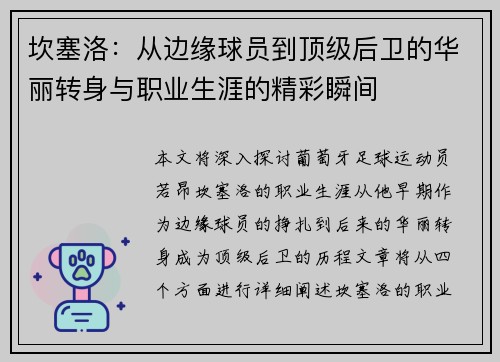 坎塞洛：从边缘球员到顶级后卫的华丽转身与职业生涯的精彩瞬间

本文将深入探讨葡萄牙足球运动员若昂坎塞洛的职业生涯从他早期作为边缘球员的挣扎到后来的华丽转身成为顶级后卫的历程文章将从四个方面进行详细阐述坎塞洛的职业